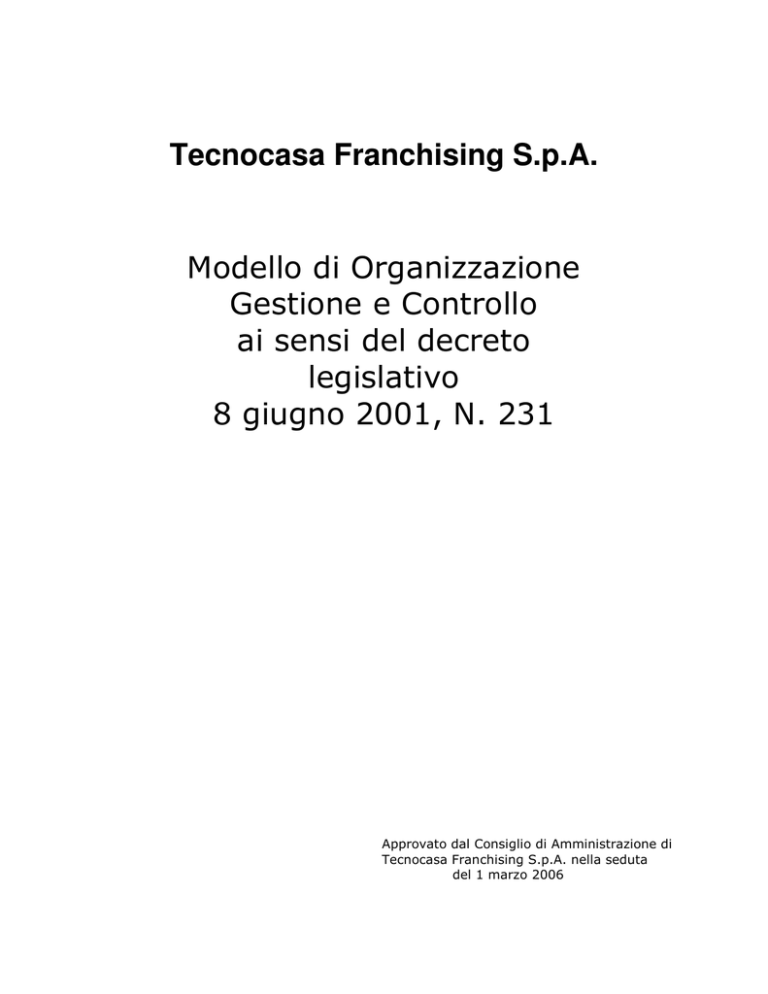 Tecnocasa Franchising S.p.A.

Modello di Organizzazione Gestione e Controllo ai sensi del decreto legislativo 8 giugno 2001, N. 231

Approvato dal Consiglio di Amministrazione di Tecnocasa Franchising S.p.A. nella seduta del 1 marzo 2006